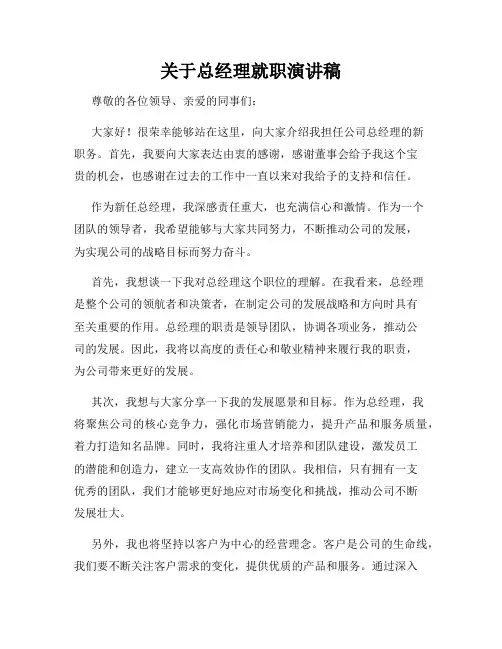 关于总经理就职演讲稿

尊敬的各位领导、亲爱的同事们：

大家好！很荣幸能够站在这里，向大家介绍我担任公司总经理的新职务。首先，我要向大家表达由衷的感谢，感谢董事会给予我这个宝贵的机会，也感谢在过去的工作中一直以来对我给予的支持和信任。

作为新任总经理，我深感责任重大，也充满信心和激情。作为一个团队的领导者，我希望能够与大家共同努力，不断推动公司的发展，为实现公司的战略目标而努力奋斗。

首先，我想谈一下我对总经理这个职位的理解。在我看来，总经理是整个公司的领航者和决策者，在制定公司的发展战略和方向时具有至关重要的作用。总经理的职责是领导团队，协调各项业务，推动公司的发展。因此，我将以高度的责任心和敬业精神来履行我的职责，为公司带来更好的发展。

其次，我想与大家分享一下我的发展愿景和目标。作为总经理，我将聚焦公司的核心竞争力，强化市场营销能力，提升产品和服务质量，着力打造知名品牌。同时，我将注重人才培养和团队建设，激发员工的潜能和创造力，建立一支高效协作的团队。我相信，只有拥有一支优秀的团队，我们才能够更好地应对市场变化和挑战，推动公司不断发展壮大。

另外，我也将坚持以客户为中心的经营理念。客户是公司的生命线，我们要不断关注客户需求的变化，提供优质的产品和服务。通过深入